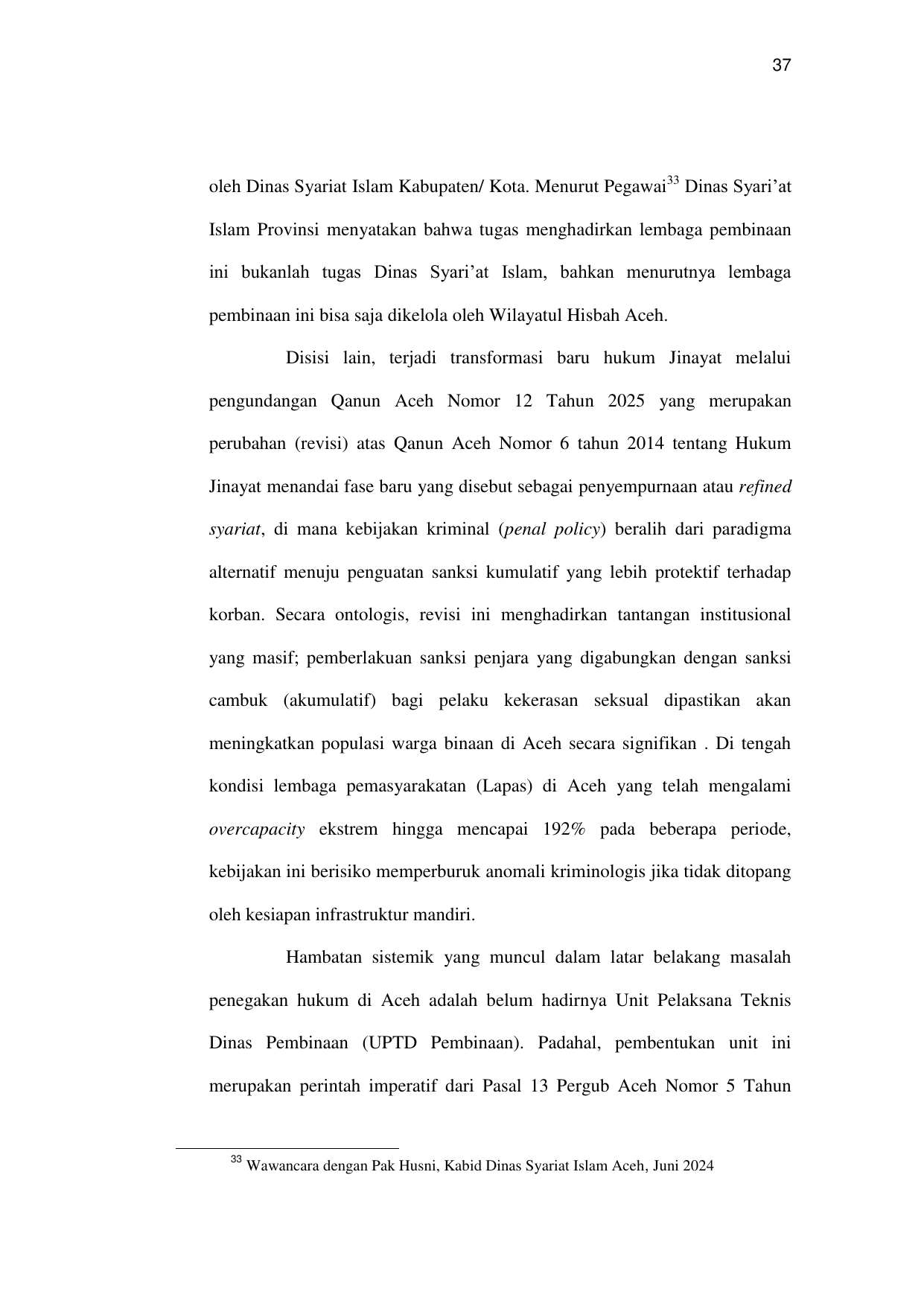 37

oleh Dinas Syariat Islam Kabupaten/ Kota. Menurut Pegawai$^{33}$ Dinas Syari'at Islam Provinsi menyatakan bahwa tugas menghadirkan lembaga pembinaan ini bukanlah tugas Dinas Syari'at Islam, bahkan menurutnya lembaga pembinaan ini bisa saja dikelola oleh Wilayatul Hisbah Aceh.

Disisi lain, terjadi transformasi baru hukum Jinayat melalui pengundangan Qanun Aceh Nomor 12 Tahun 2025 yang merupakan perubahan (revisi) atas Qanun Aceh Nomor 6 tahun 2014 tentang Hukum Jinayat menandai fase baru yang disebut sebagai penyempurnaan atau refined syariat, di mana kebijakan kriminal (penal policy) beralih dari paradigma alternatif menuju penguatan sanksi kumulatif yang lebih protektif terhadap korban. Secara ontologis, revisi ini menghadirkan tantangan institusional yang masif; pemberlakuan sanksi penjara yang digabungkan dengan sanksi cambuk (akumulatif) bagi pelaku kekerasan seksual dipastikan akan meningkatkan populasi warga binaan di Aceh secara signifikan . Di tengah kondisi lembaga pemasyarakatan (Lapas) di Aceh yang telah mengalami overcapacity ekstrem hingga mencapai 192% pada beberapa periode, kebijakan ini berisiko memperburuk anomali kriminologis jika tidak ditopang oleh kesiapan infrastruktur mandiri.

Hambatan sistemik yang muncul dalam latar belakang masalah penegakan hukum di Aceh adalah belum hadirnya Unit Pelaksana Teknis Dinas Pembinaan (UPTD Pembinaan). Padahal, pembentukan unit ini merupakan perintah imperatif dari Pasal 13 Pergub Aceh Nomor 5 Tahun

$^{33}$ Wawancara dengan Pak Husni, Kabid Dinas Syariat Islam Aceh, Juni 2024